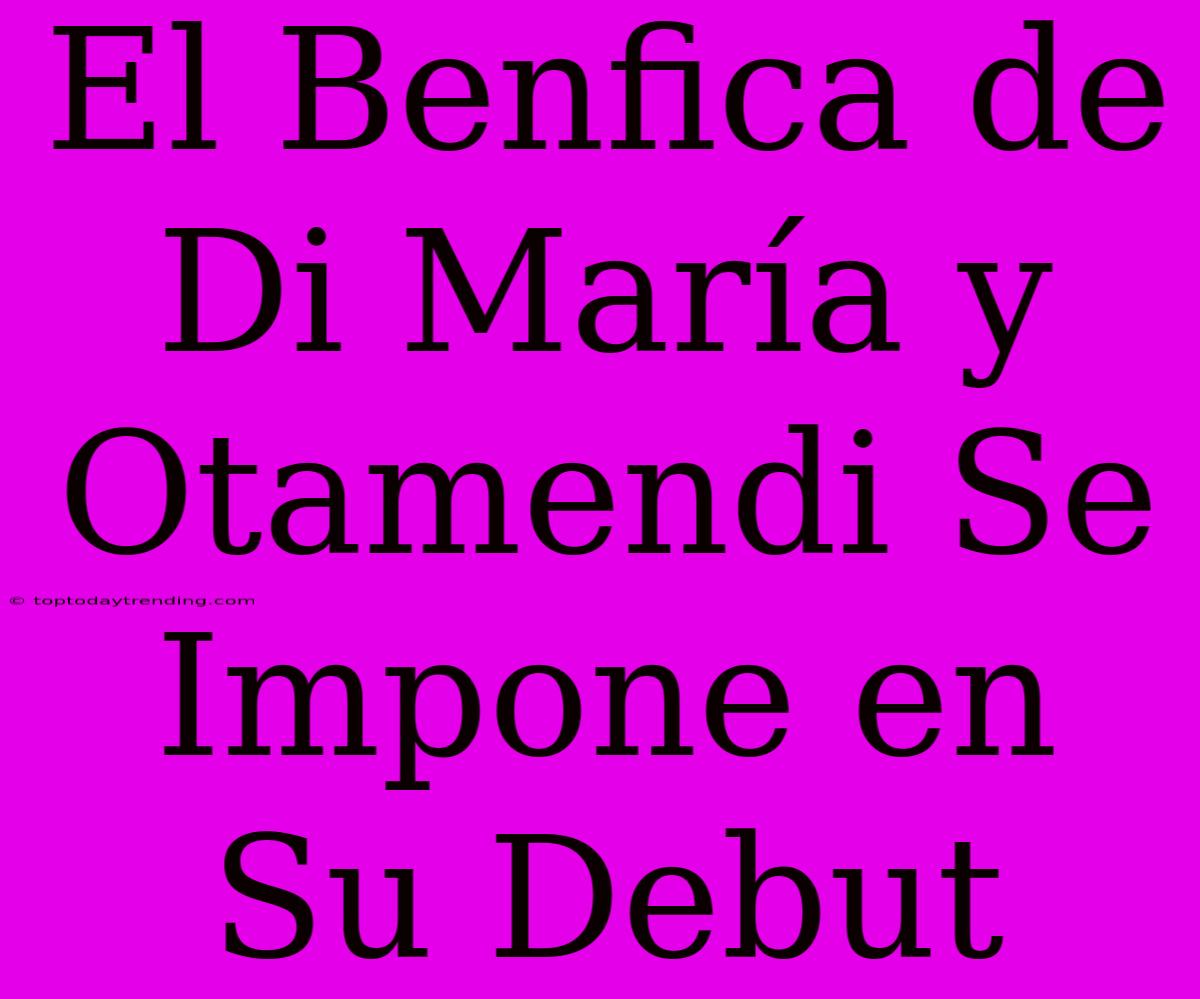 El Benfica de Di María y Otamendi Se Impone en Su Debut

© toptodaytrending.com